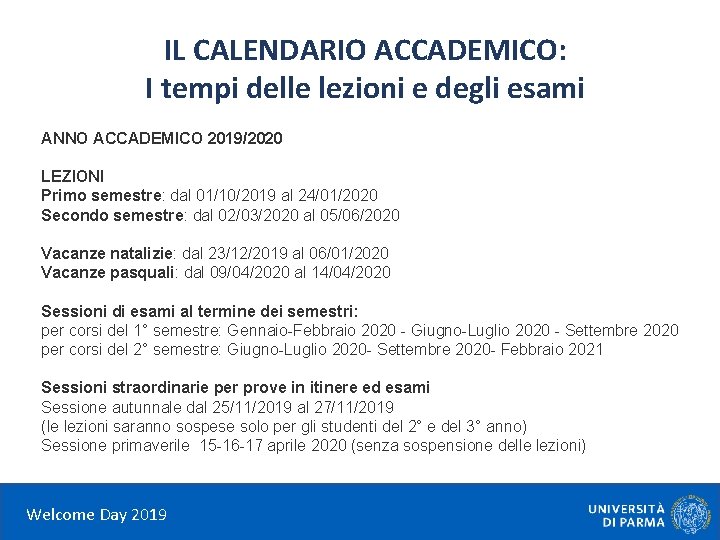 IL CALENDARIO ACCADEMICO:
I tempi delle lezioni e degli esami

ANNO ACCADEMICO 2019/2020

LEZIONI
Primo semestre: dal 01/10/2019 al 24/01/2020
Secondo semestre: dal 02/03/2020 al 05/06/2020

Vacanze natalizie: dal 23/12/2019 al 06/01/2020
Vacanze pasquali: dal 09/04/2020 al 14/04/2020

Sessioni di esami al termine dei semestri:
per corsi del 1° semestre: Gennaio-Febbraio 2020 - Giugno-Luglio 2020 - Settembre 2020
per corsi del 2° semestre: Giugno-Luglio 2020- Settembre 2020- Febbraio 2021

Sessioni straordinarie per prove in itinere ed esami
Sessione autunnale dal 25/11/2019 al 27/11/2019
(le lezioni saranno sospese solo per gli studenti del 2° e del 3° anno)
Sessione primaverile 15-16-17 aprile 2020 (senza sospensione delle lezioni)

Welcome Day 2019

UNIVERSITÀ
DI PARMA